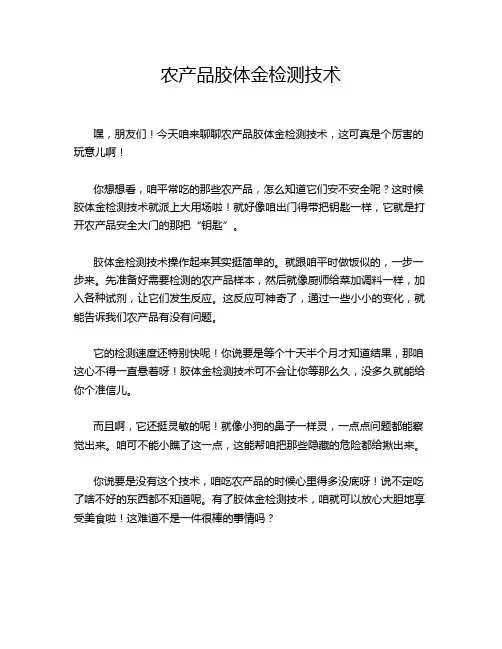 农产品胶体金检测技术

嘿，朋友们！今天咱来聊聊农产品胶体金检测技术，这可真是个厉害的玩意儿啊！

你想想看，咱平常吃的那些农产品，怎么知道它们安不安全呢？这时候胶体金检测技术就派上大用场啦！就好像咱出门得带把钥匙一样，它就是打开农产品安全大门的那把“钥匙”。

胶体金检测技术操作起来其实挺简单的。就跟咱平时做饭似的，一步一步来。先准备好需要检测的农产品样本，然后就像厨师给菜加调料一样，加入各种试剂，让它们发生反应。这反应可神奇了，通过一些小小的变化，就能告诉我们农产品有没有问题。

它的检测速度还特别快呢！你说要是等个十天半个月才知道结果，那咱这心不得一直悬着呀！胶体金检测技术可不会让你等那么久，没多久就能给你个准信儿。

而且啊，它还挺灵敏的呢！就像小狗的鼻子一样灵，一点点问题都能察觉出来。咱可不能小瞧了这一点，这能帮咱把那些隐藏的危险都给揪出来。

你说要是没有这个技术，咱吃农产品的时候心里得多没底呀！说不定吃了啥不好的东西都不知道呢。有了胶体金检测技术，咱就可以放心大胆地享受美食啦！这难道不是一件很棒的事情吗？